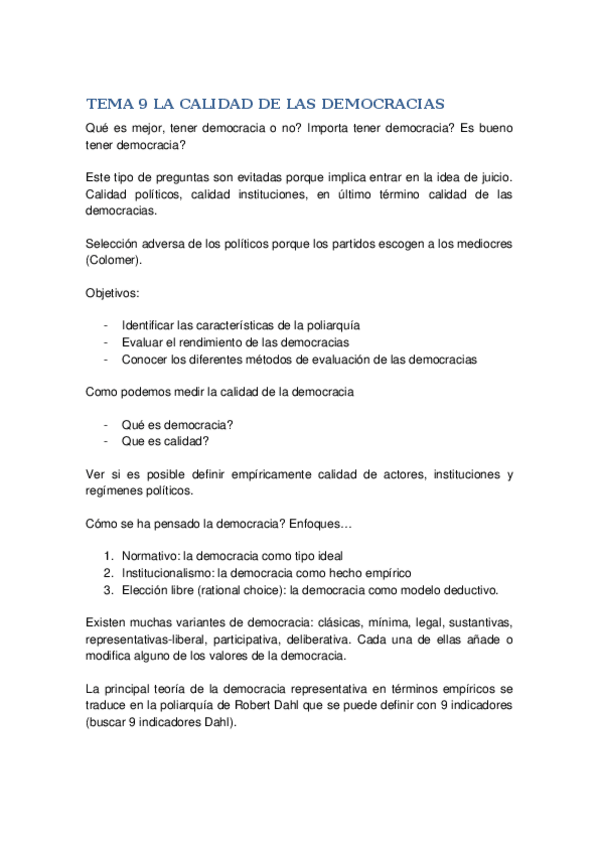 TEMA 9 LA CALIDAD DE LAS DEMOCRACIAS

Qué es mejor, tener democracia o no? Importa tener democracia? Es bueno tener democracia?

Este tipo de preguntas son evitadas porque implica entrar en la idea de juicio. Calidad políticos, calidad instituciones, en último término calidad de las democracias.

Selección adversa de los políticos porque los partidos escogen a los mediocres (Colomer).

Objetivos:

- Identificar las características de la poliarquía
- Evaluar el rendimiento de las democracias
- Conocer los diferentes métodos de evaluación de las democracias

Como podemos medir la calidad de la democracia

- Qué es democracia?
- Que es calidad?

Ver si es posible definir empíricamente calidad de actores, instituciones y regímenes políticos.

Cómo se ha pensado la democracia? Enfoques…

1. Normativo: la democracia como tipo ideal
2. Institucionalismo: la democracia como hecho empírico
3. Elección libre (rational choice): la democracia como modelo deductivo.

Existen muchas variantes de democracia: clásicas, mínima, legal, sustantivas, representativas-liberal, participativa, deliberativa. Cada una de ellas añade o modifica alguno de los valores de la democracia.

La principal teoría de la democracia representativa en términos empíricos se traduce en la poliarquía de Robert Dahl que se puede definir con 9 indicadores (buscar 9 indicadores Dahl).